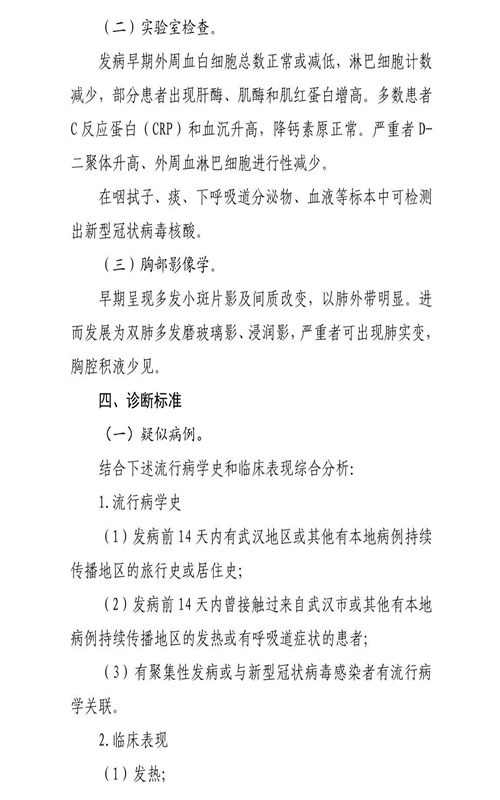 （二）实验室检查。

发病早期外周血白细胞总数正常或减低，淋巴细胞计数减少，部分患者出现肝酶、肌酶和肌红蛋白增高。多数患者C反应蛋白（CRP）和血沉升高，降钙素原正常。严重者D-二聚体升高、外周血淋巴细胞进行性减少。

在咽拭子、痰、下呼吸道分泌物、血液等标本中可检测出新型冠状病毒核酸。

（三）胸部影像学。

早期呈现多发小斑片影及间质改变，以肺外带明显。进而发展为双肺多发磨玻璃影、浸润影，严重者可出现肺实变，胸腔积液少见。

四、诊断标准

（一）疑似病例。

结合下述流行病学史和临床表现综合分析：

1.流行病学史

（1）发病前14天内有武汉地区或其他有本地病例持续传播地区的旅行史或居住史；

（2）发病前14天内曾接触过来自武汉市或其他有本地病例持续传播地区的发热或有呼吸道症状的患者；

（3）有聚集性发病或与新型冠状病毒感染者有流行病学关联。

2.临床表现

（1）发热；